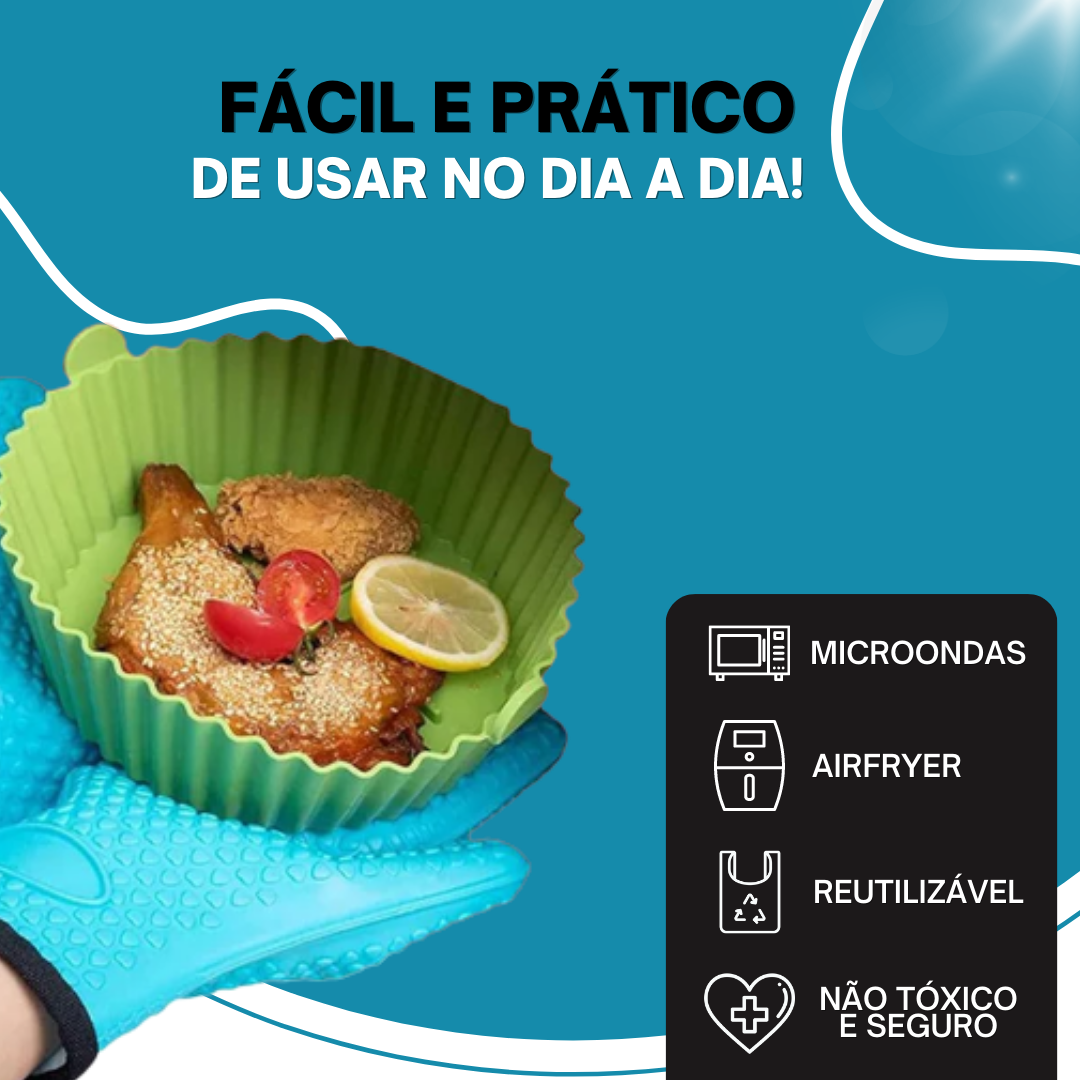 FÁCIL E PRÁTICO
DE USAR NO DIA A DIA!

MICROONDAS

AIRFRYER

REUTILIZÁVEL

NÃO TÓXICO E SEGURO